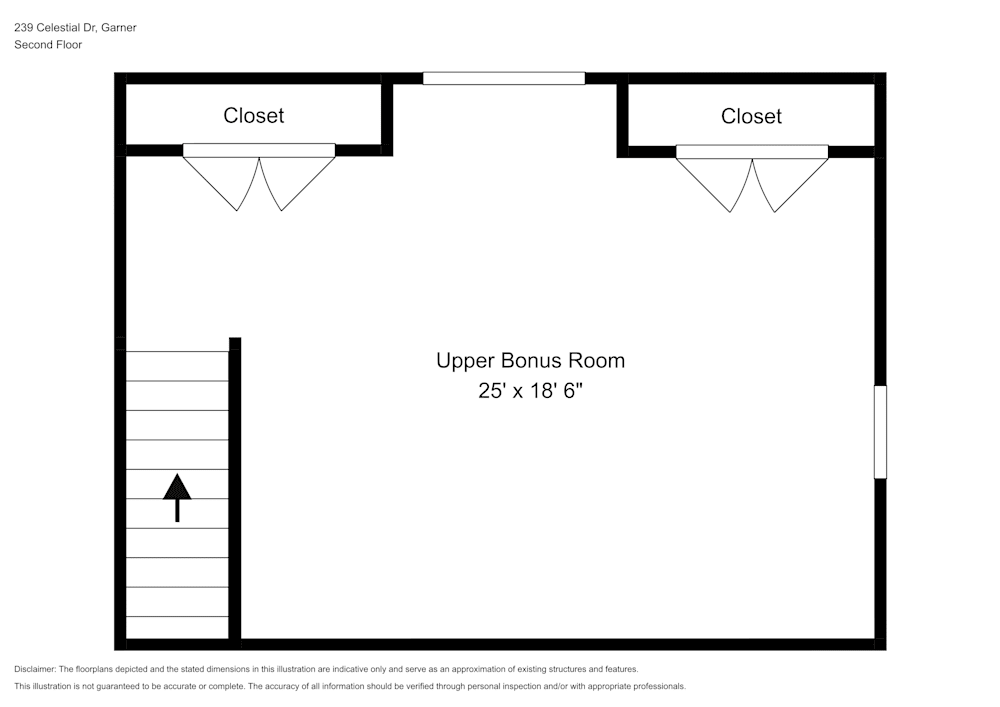 239 Celestial Dr, Garner
Second Floor

Closet

Closet

Upper Bonus Room
25' x 18' 6"

Disclaimer: The floorplans depicted and the stated dimensions in this illustration are indicative only and serve as an approximation of existing structures and features.
This illustration is not guaranteed to be accurate or complete. The accuracy of all information should be verified through personal inspection and/or with appropriate professionals.